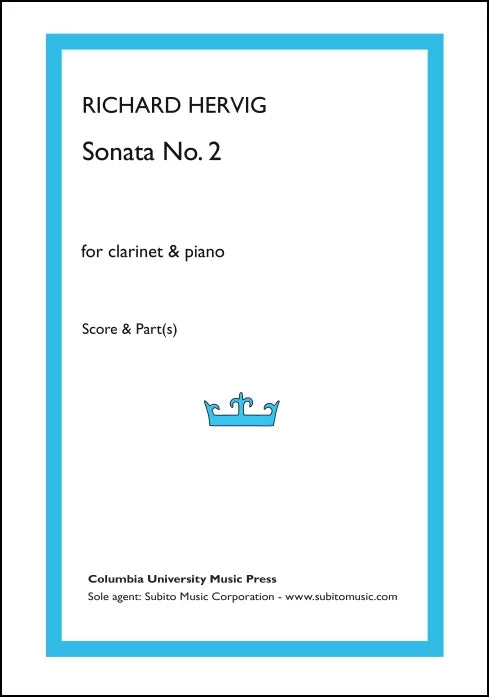 RICHARD HERVIG

Sonata No. 2

for clarinet & piano

Score & Part(s)

Columbia University Music Press
Sole agent: Subito Music Corporation - www.subitomusic.com